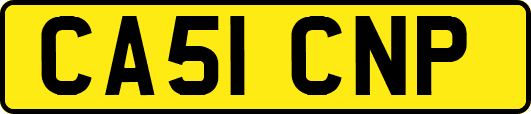 CA51 CNP